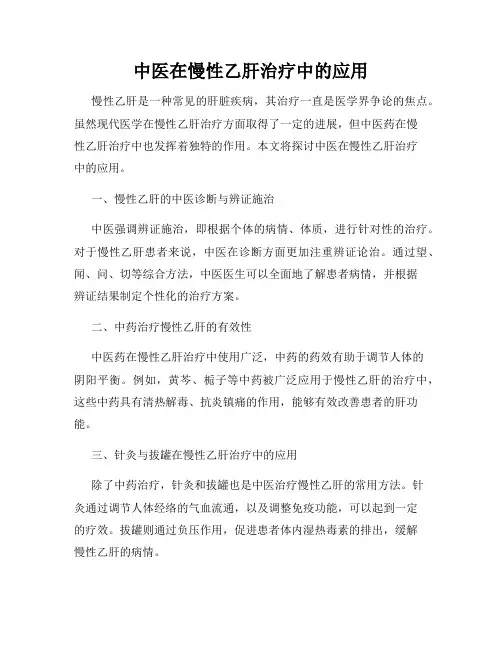 中医在慢性乙肝治疗中的应用

慢性乙肝是一种常见的肝脏疾病，其治疗一直是医学界争论的焦点。虽然现代医学在慢性乙肝治疗方面取得了一定的进展，但中医药在慢性乙肝治疗中也发挥着独特的作用。本文将探讨中医在慢性乙肝治疗中的应用。

一、慢性乙肝的中医诊断与辨证施治

中医强调辨证施治，即根据个体的病情、体质，进行针对性的治疗。对于慢性乙肝患者来说，中医在诊断方面更加注重辨证论治。通过望、闻、问、切等综合方法，中医医生可以全面地了解患者病情，并根据辨证结果制定个性化的治疗方案。

二、中药治疗慢性乙肝的有效性

中医药在慢性乙肝治疗中使用广泛，中药的药效有助于调节人体的阴阳平衡。例如，黄芩、栀子等中药被广泛应用于慢性乙肝的治疗中，这些中药具有清热解毒、抗炎镇痛的作用，能够有效改善患者的肝功能。

三、针灸与拔罐在慢性乙肝治疗中的应用

除了中药治疗，针灸和拔罐也是中医治疗慢性乙肝的常用方法。针灸通过调节人体经络的气血流通，以及调整免疫功能，可以起到一定的疗效。拔罐则通过负压作用，促进患者体内湿热毒素的排出，缓解慢性乙肝的病情。